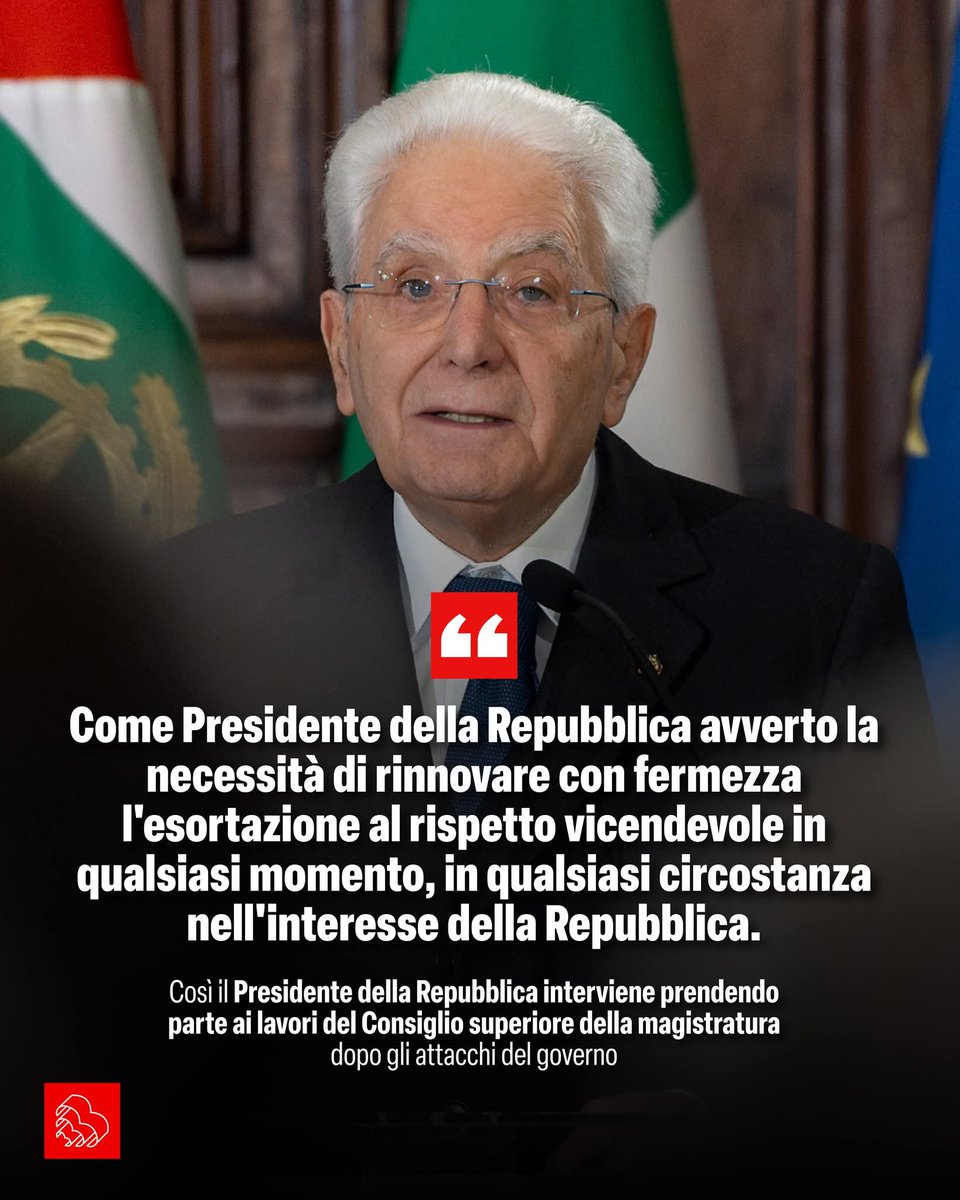 “

Come Presidente della Repubblica avverto la necessità di rinnovare con fermezza l'esortazione al rispetto vicendevole in qualsiasi momento, in qualsiasi circostanza nell'interesse della Repubblica.

Così il Presidente della Repubblica interviene prendendo parte ai lavori del Consiglio superiore della magistratura dopo gli attacchi del governo